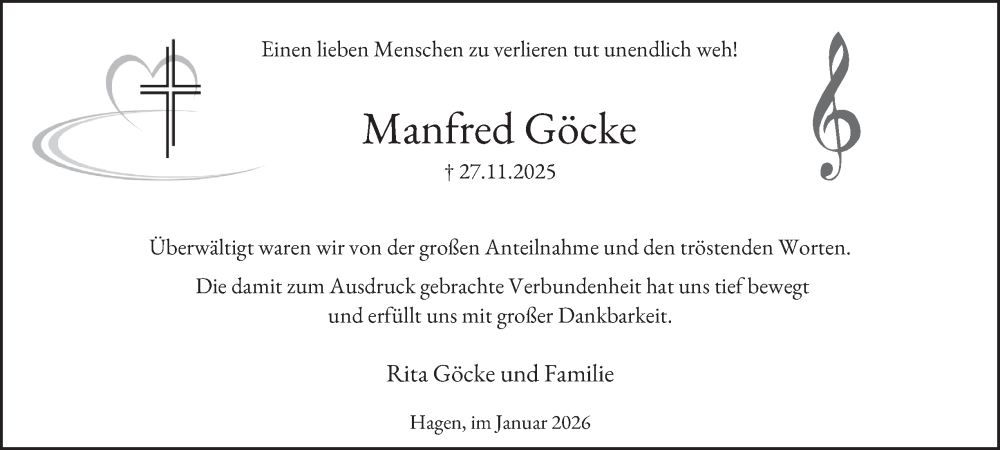 Einen lieben Menschen zu verlieren tut unendlich weh!

Manfred Göcke

† 27.11.2025

Überwältigt waren wir von der großen Anteilnahme und den tröstenden Worten.

Die damit zum Ausdruck gebrachte Verbundenheit hat uns tief bewegt und erfüllt uns mit großer Dankbarkeit.

Rita Göcke und Familie

Hagen, im Januar 2026